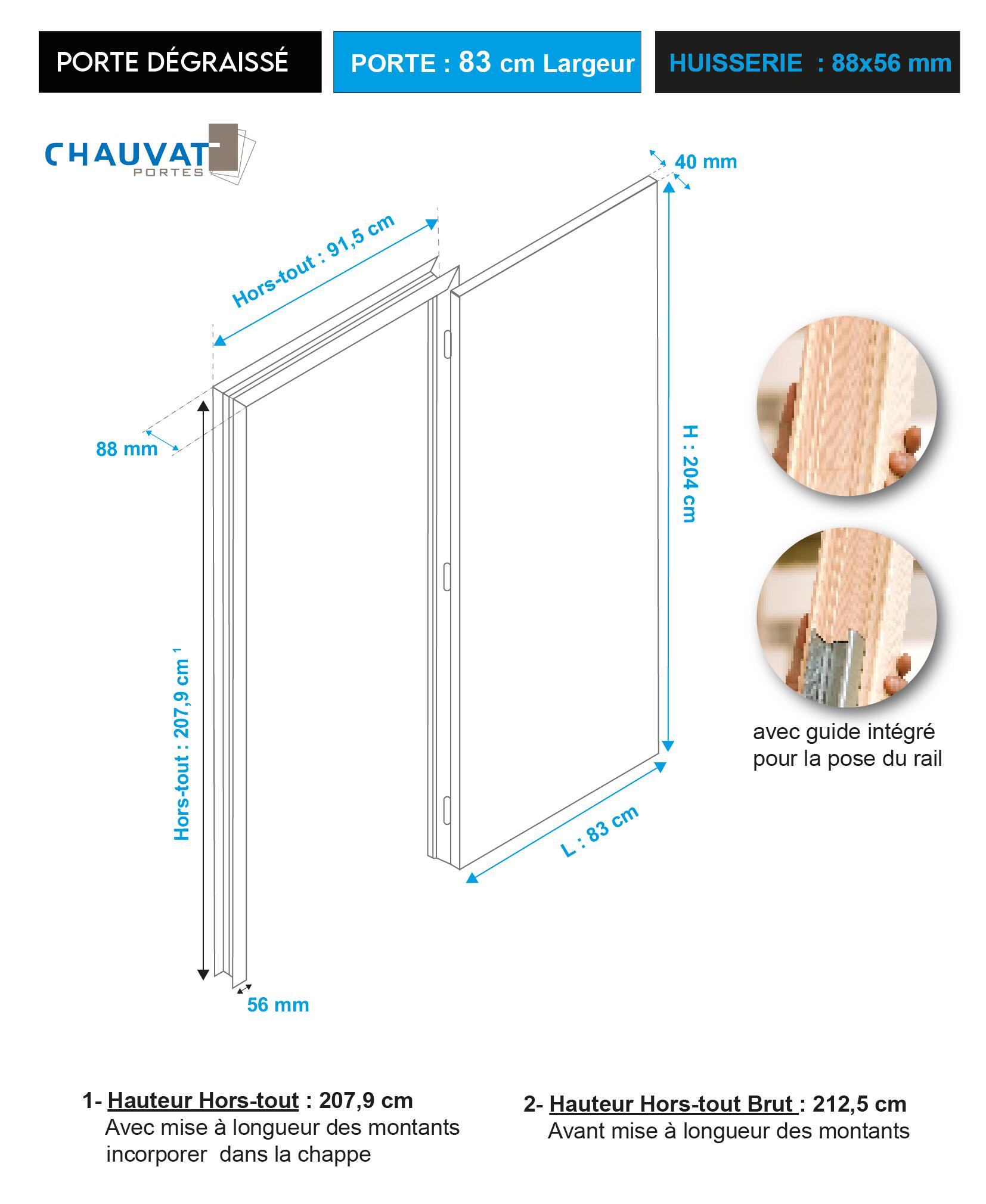 PORTE DÉGRAISSÉ

PORTE : 83 cm Largeur

HUISSERIE : 88x56 mm

CHAUVAT PORTES

40 mm

Hors-tout : 91,5 cm

88 mm

H : 204 cm

Hors-tout : 207,9 cm $^1$

L : 83 cm

56 mm

avec guide intégré pour la pose du rail

1- Hauteur Hors-tout : 207,9 cm
Avec mise à longueur des montants incorporer dans la chappe

2- Hauteur Hors-tout Brut : 212,5 cm
Avant mise à longueur des montants